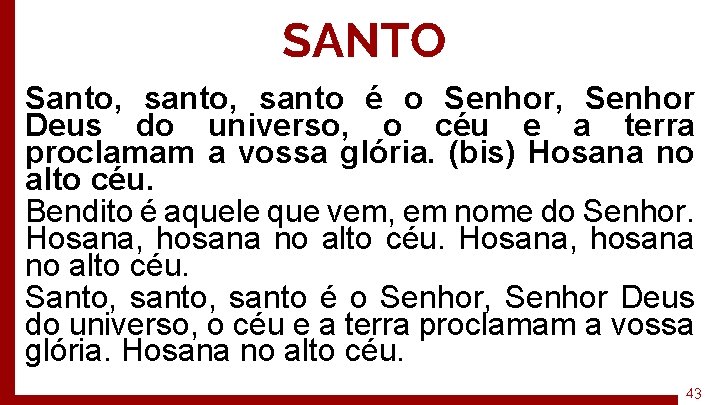 SANTO

Santo, santo, santo é o Senhor, Senhor Deus do universo, o céu e a terra proclamam a vossa glória. (bis) Hosana no alto céu.

Bendito é aquele que vem, em nome do Senhor. Hosana, hosana no alto céu. Hosana, hosana no alto céu.

Santo, santo, santo é o Senhor, Senhor Deus do universo, o céu e a terra proclamam a vossa glória. Hosana no alto céu.

43